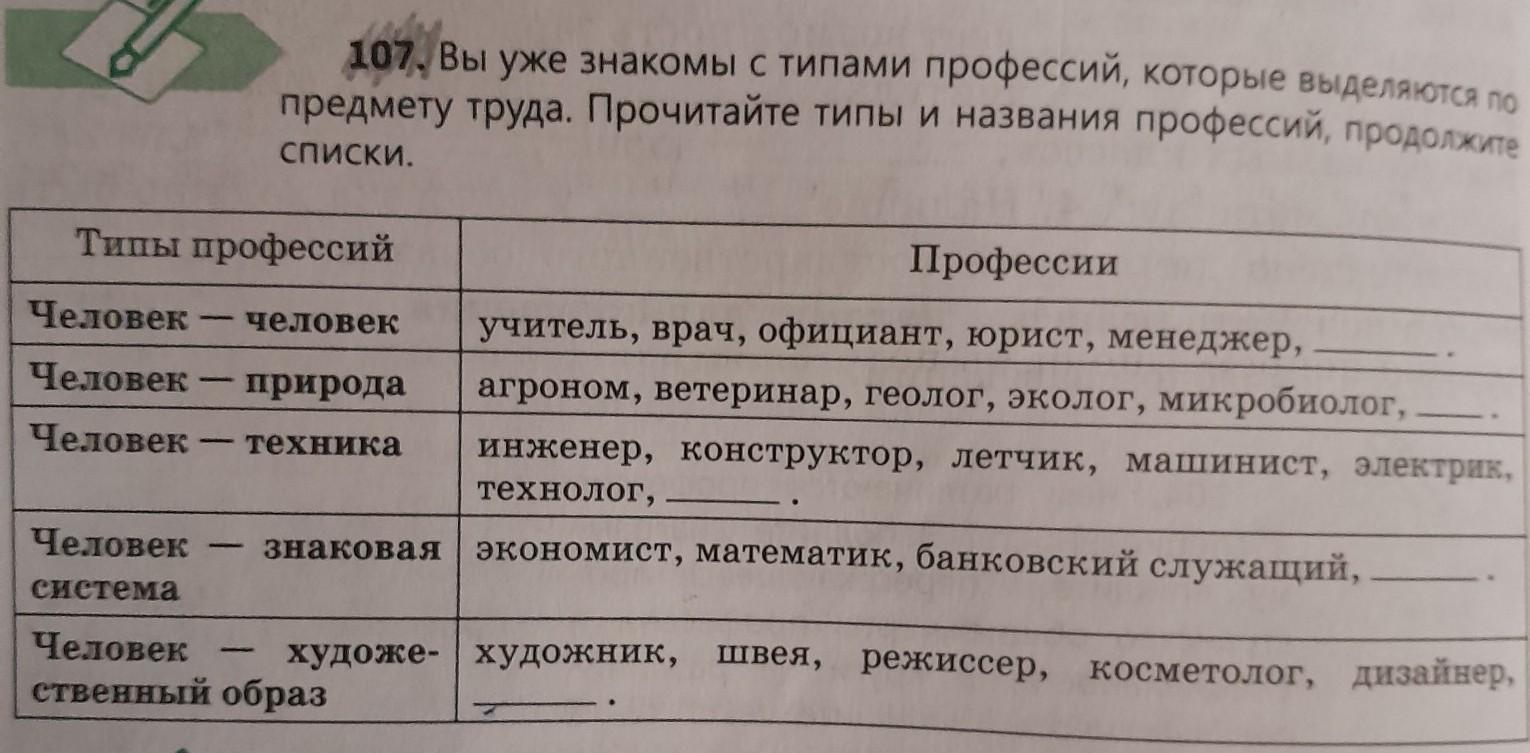 107. Вы уже знакомы с типами профессий, которые выделяются по предмету труда. Прочитайте типы и названия профессий, продолжите списки.

| Типы профессий | Профессии |
|---|---|
| Человек — человек | учитель, врач, официант, юрист, менеджер, ______ . |
| Человек — природа | агроном, ветеринар, геолог, эколог, микробиолог, ____ . |
| Человек — техника | инженер, конструктор, летчик, машинист, электрик, технолог, ______ . |
| Человек — знаковая система | экономист, математик, банковский служащий, ______ . |
| Человек — художественный образ | художник, швея, режиссер, косметолог, дизайнер, ______ . |